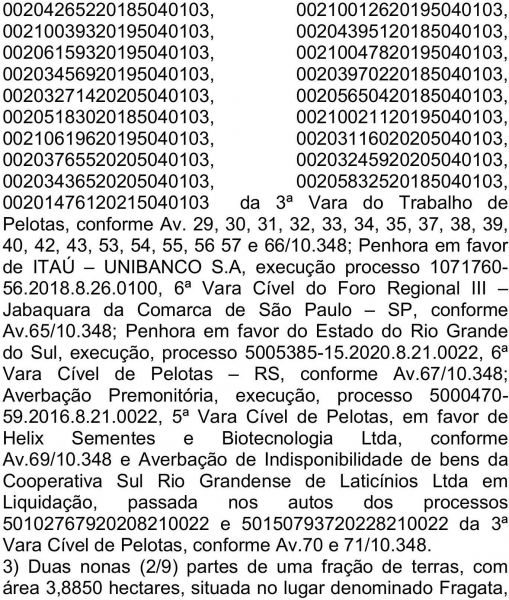 00204265220185040103, 00210012620195040103, 00210039320195040103, 00204395120185040103, 00206159320195040103, 00210047820195040103, 00203456920195040103, 00203970220185040103, 00203271420205040103, 00205650420185040103, 00205183020185040103, 00210021120195040103, 00210619620195040103, 00203116020205040103, 00203765520205040103, 00203245920205040103, 00203436520205040103, 00205832520185040103, 00201476120215040103 da 3ª Vara do Trabalho de Pelotas, conforme Av. 29, 30, 31, 32, 33, 34, 35, 37, 38, 39, 40, 42, 43, 53, 54, 55, 56 57 e 66/10.348; Penhora em favor de ITAÚ – UNIBANCO S.A, execução processo 1071760-56.2018.8.26.0100, 6ª Vara Cível do Foro Regional III – Jabaquara da Comarca de São Paulo – SP, conforme Av.65/10.348; Penhora em favor do Estado do Rio Grande do Sul, execução, processo 5005385-15.2020.8.21.0022, 6ª Vara Cível de Pelotas – RS, conforme Av.67/10.348; Averbação Premonitória, execução, processo 5000470-59.2016.8.21.0022, 5ª Vara Cível de Pelotas, em favor de Helix Sementes e Biotecnologia Ltda, conforme Av.69/10.348 e Averbação de Indisponibilidade de bens da Cooperativa Sul Rio Grandense de Laticínios Ltda em Liquidação, passada nos autos dos processos 50102767920208210022 e 50150793720228210022 da 3ª Vara Cível de Pelotas, conforme Av.70 e 71/10.348.

3) Duas nonas (2/9) partes de uma fração de terras, com área 3,8850 hectares, situada no lugar denominado Fragata,